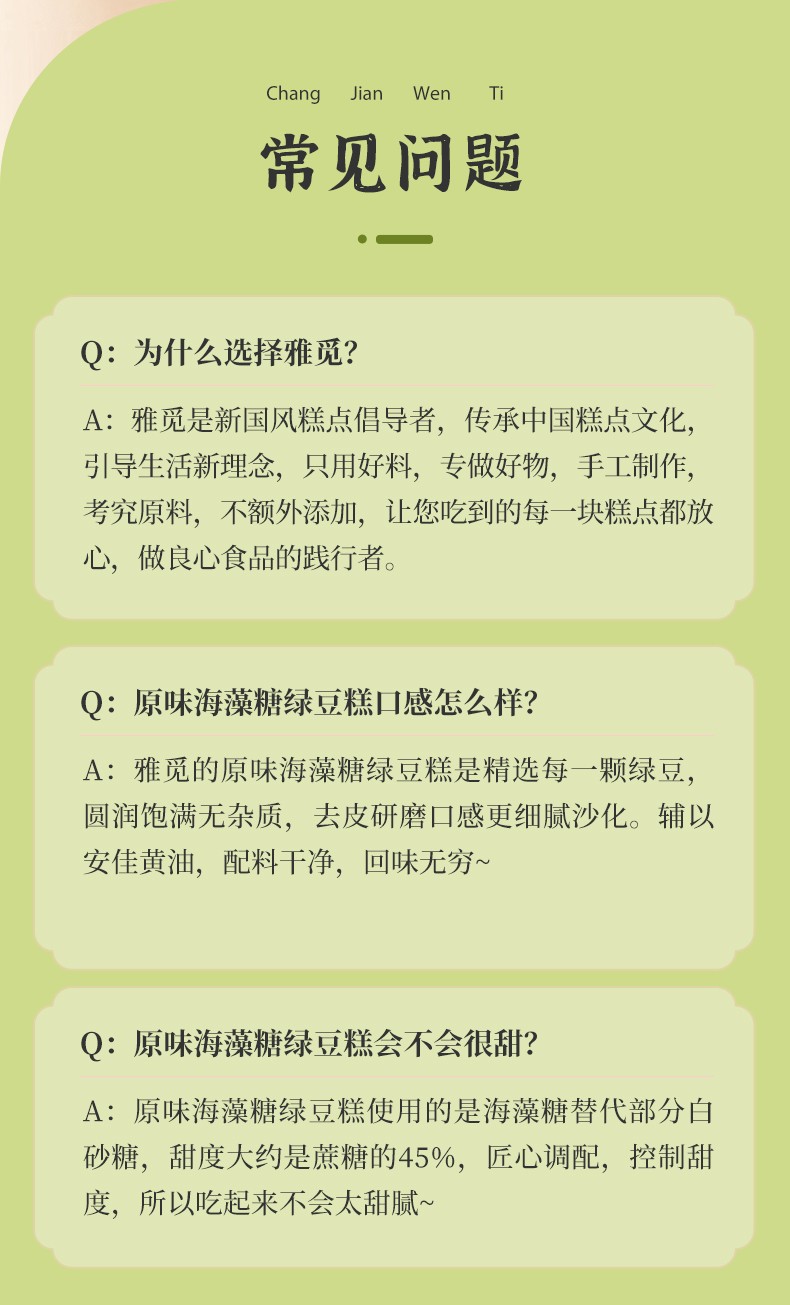 Chang Jian Wen Ti

常见问题

Q：为什么选择雅觅？

A：雅觅是新国风糕点倡导者，传承中国糕点文化，引导生活新理念，只用好料，专做好物，手工制作，考究原料，不额外添加，让您吃到的每一块糕点都放心，做良心食品的践行者。

Q：原味海藻糖绿豆糕口感怎么样？

A：雅觅的原味海藻糖绿豆糕是精选每一颗绿豆，圆润饱满无杂质，去皮研磨口感更细腻沙化。辅以安佳黄油，配料干净，回味无穷~

Q：原味海藻糖绿豆糕会不会很甜？

A：原味海藻糖绿豆糕使用的是海藻糖替代部分白砂糖，甜度大约是蔗糖的45%，匠心调配，控制甜度，所以吃起来不会太甜腻~